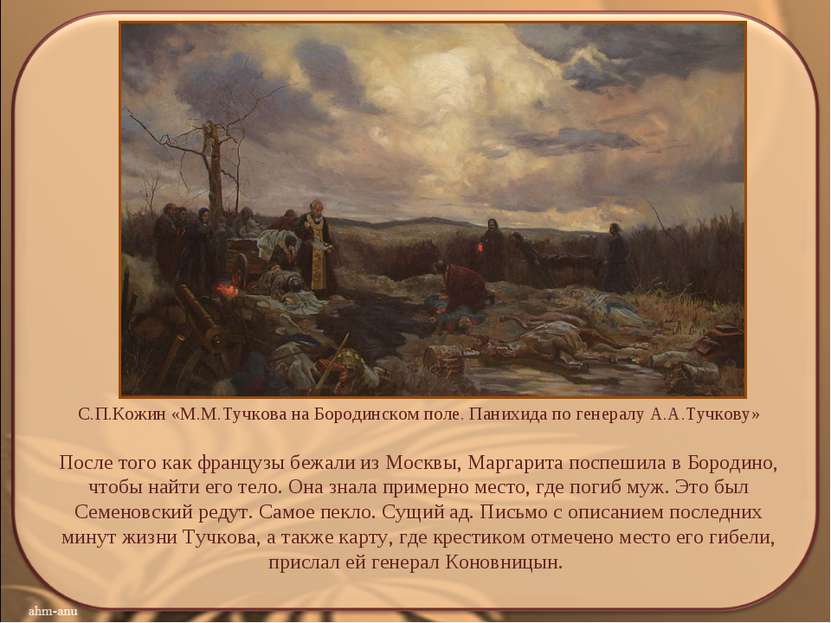 С.П.Кожин «М.М.Тучкова на Бородинском поле. Панихида по генералу А.А.Тучкову»

После того как французы бежали из Москвы, Маргарита поспешила в Бородино, чтобы найти его тело. Она знала примерно место, где погиб муж. Это был Семеновский редут. Самое пекло. Сущий ад. Письмо с описанием последних минут жизни Тучкова, а также карту, где крестиком отмечено место его гибели, прислал ей генерал Коновницын.

ahm-anu